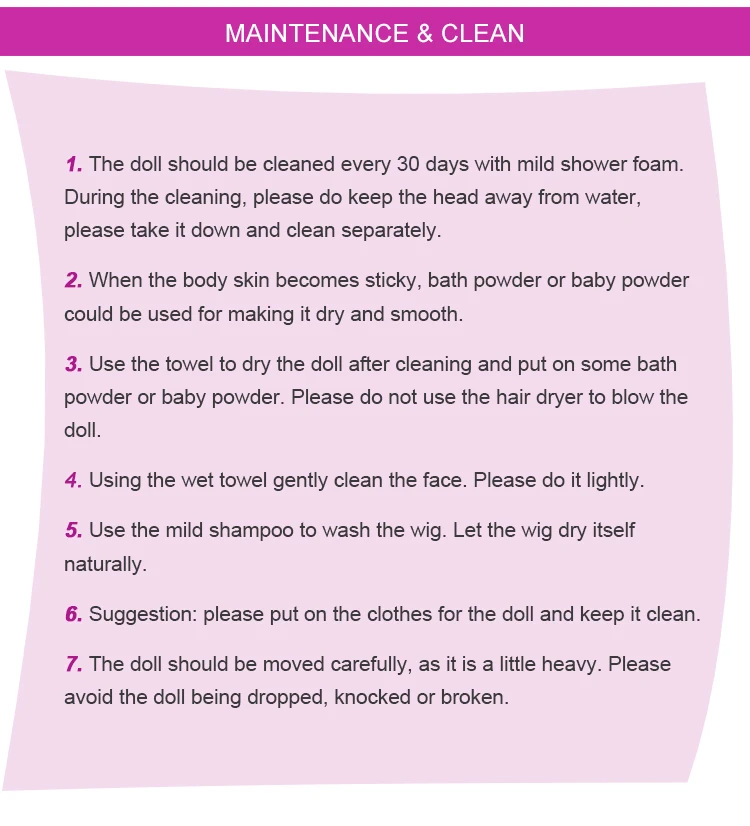 MAINTENANCE & CLEAN

1. The doll should be cleaned every 30 days with mild shower foam. During the cleaning, please do keep the head away from water, please take it down and clean separately.

2. When the body skin becomes sticky, bath powder or baby powder could be used for making it dry and smooth.

3. Use the towel to dry the doll after cleaning and put on some bath powder or baby powder. Please do not use the hair dryer to blow the doll.

4. Using the wet towel gently clean the face. Please do it lightly.

5. Use the mild shampoo to wash the wig. Let the wig dry itself naturally.

6. Suggestion: please put on the clothes for the doll and keep it clean.

7. The doll should be moved carefully, as it is a little heavy. Please avoid the doll being dropped, knocked or broken.